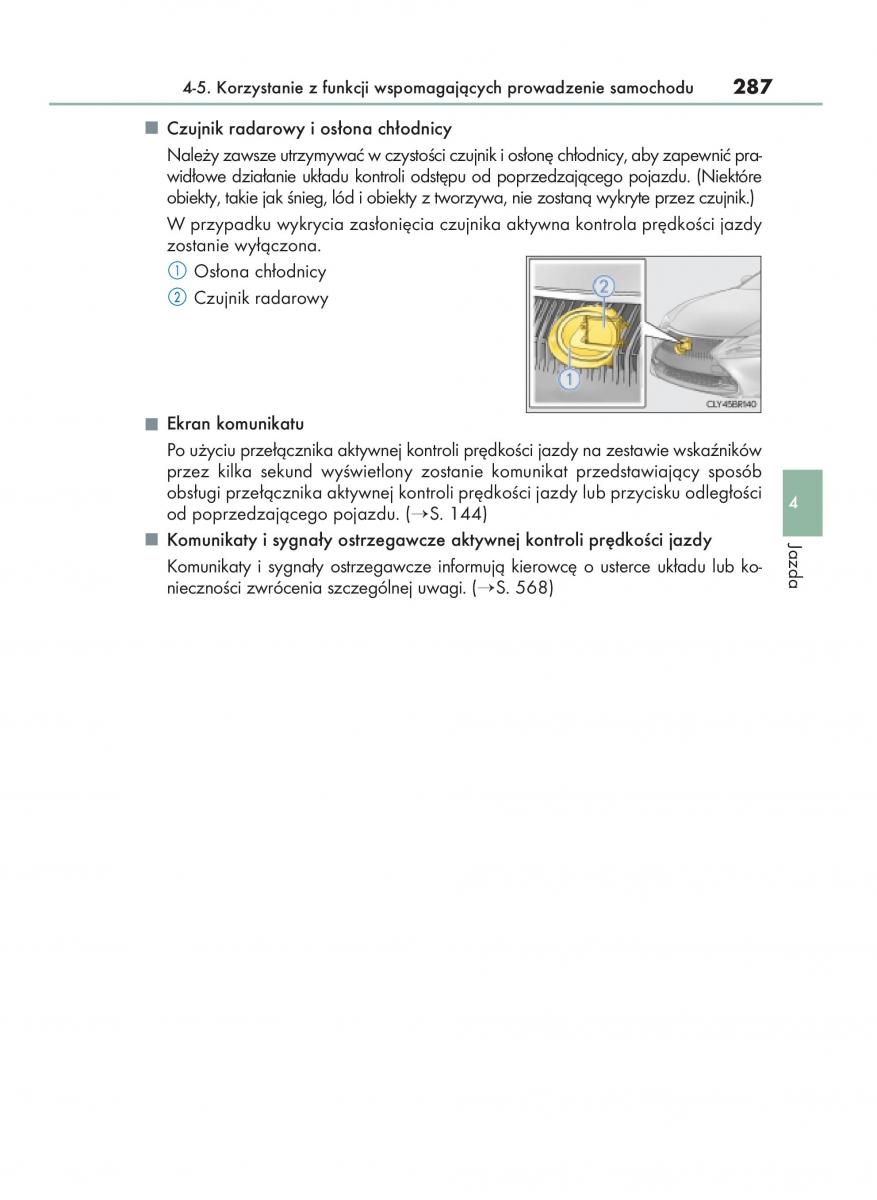 4-5. Korzystanie z funkcji wspomagających prowadzenie samochodu 287

■ Czujnik radarowy i osłona chłodnicy

Należy zawsze utrzymywać w czystości czujnik i osłonę chłodnicy, aby zapewnić prawidłowe działanie układu kontroli odstępu od poprzedzającego pojazdu. (Niektóre obiekty, takie jak śnieg, lód i obiekty z tworzywa, nie zostaną wykryte przez czujnik.)

W przypadku wykrycia zasłonięcia czujnika aktywna kontrola prędkości jazdy zostanie wyłączona.

① Osłona chłodnicy

② Czujnik radarowy

2

1

CLY45BR140

■ Ekran komunikatu

Po użyciu przełącznika aktywnej kontroli prędkości jazdy na zestawie wskaźników przez kilka sekund wyświetlony zostanie komunikat przedstawiający sposób obsługi przełącznika aktywnej kontroli prędkości jazdy lub przycisku odległości od poprzedzającego pojazdu. (→S. 144)

■ Komunikaty i sygnały ostrzegawcze aktywnej kontroli prędkości jazdy

Komunikaty i sygnały ostrzegawcze informują kierowcę o usterce układu lub konieczności zwrócenia szczególnej uwagi. (→S. 568)

4

Jazda